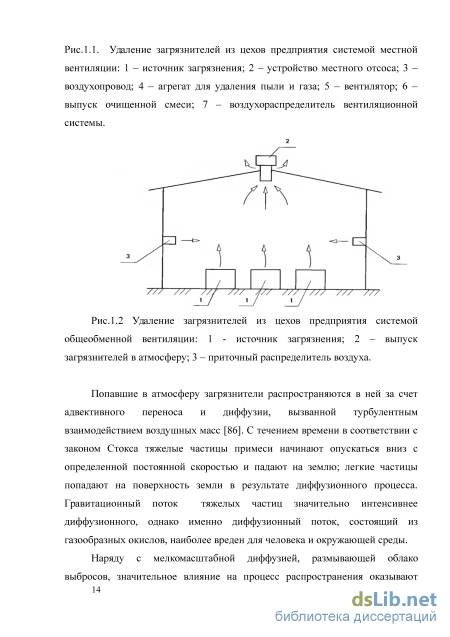 Рис.1.1. Удаление загрязнителей из цехов предприятия системой местной вентиляции: 1 – источник загрязнения; 2 – устройство местного отсоса; 3 – воздухопровод; 4 – агрегат для удаления пыли и газа; 5 – вентилятор; 6 – выпуск очищенной смеси; 7 – воздухораспределитель вентиляционной системы.

2

3

3

1

1

1

Рис.1.2 Удаление загрязнителей из цехов предприятия системой общеобменной вентиляции: 1 - источник загрязнения; 2 – выпуск загрязнителей в атмосферу; 3 – приточный распределитель воздуха.

Попавшие в атмосферу загрязнители распространяются в ней за счет адвективного переноса и диффузии, вызванной турбулентным взаимодействием воздушных масс [86]. С течением времени в соответствии с законом Стокса тяжелые частицы примеси начинают опускаться вниз с определенной постоянной скоростью и падают на землю; легкие частицы попадают на поверхность земли в результате диффузионного процесса. Гравитационный поток тяжелых частиц значительно интенсивнее диффузионного, однако именно диффузионный поток, состоящий из газообразных окислов, наиболее вреден для человека и окружающей среды.

Наряду с мелкомасштабной диффузией, размывающей облако выбросов, значительное влияние на процесс распространения оказывают

14

dsLib.net
библиотека диссертаций